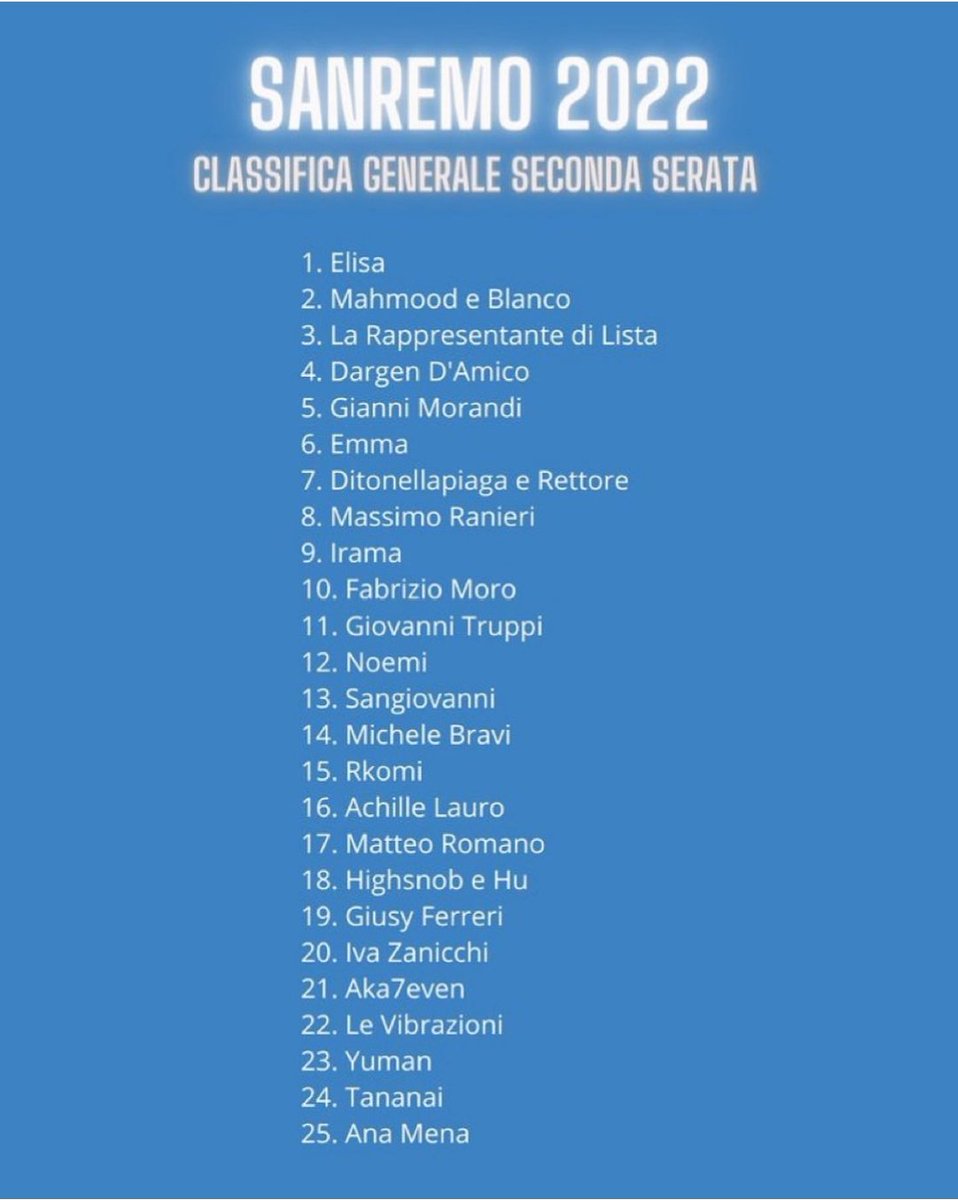 SANREMO 2022
CLASSIFICA GENERALE SECONDA SERATA

1. Elisa
2. Mahmood e Blanco
3. La Rappresentante di Lista
4. Dargen D'Amico
5. Gianni Morandi
6. Emma
7. Ditonellapiaga e Rettore
8. Massimo Ranieri
9. Irama
10. Fabrizio Moro
11. Giovanni Truppi
12. Noemi
13. Sangiovanni
14. Michele Bravi
15. Rkomi
16. Achille Lauro
17. Matteo Romano
18. Highsnob e Hu
19. Giusy Ferreri
20. Iva Zanicchi
21. Aka7even
22. Le Vibrazioni
23. Yuman
24. Tananai
25. Ana Mena